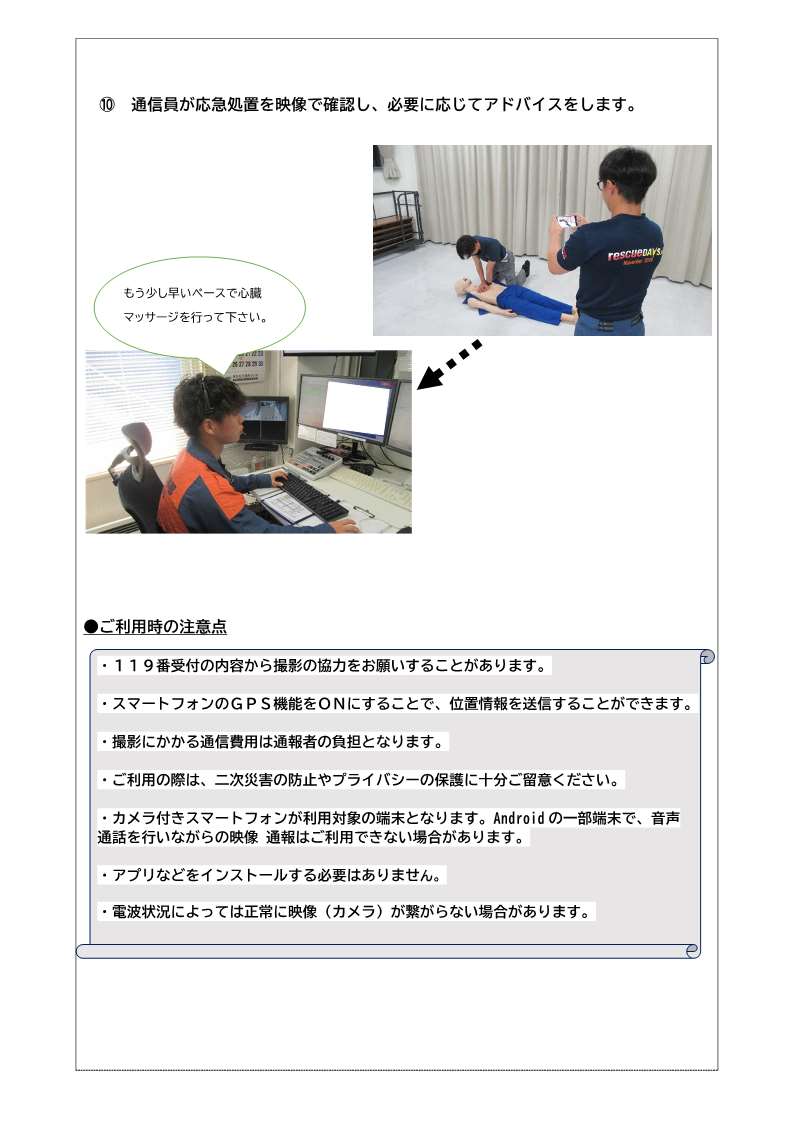 ⑩ 通信員が応急処置を映像で確認し、必要に応じてアドバイスをします。

もう少し早いペースで心臓マッサージを行って下さい。

●ご利用時の注意点

・119番受付の内容から撮影の協力をお願いすることがあります。

・スマートフォンのGPS機能をONにすることで、位置情報を送信することができます。

・撮影にかかる通信費用は通報者の負担となります。

・ご利用の際は、二次災害の防止やプライバシーの保護に十分ご留意ください。

・カメラ付きスマートフォンが利用対象の端末となります。Androidの一部端末で、音声通話を行いながらの映像 通報はご利用できない場合があります。

・アプリなどをインストールする必要はありません。

・電波状況によっては正常に映像(カメラ)が繋がらない場合があります。